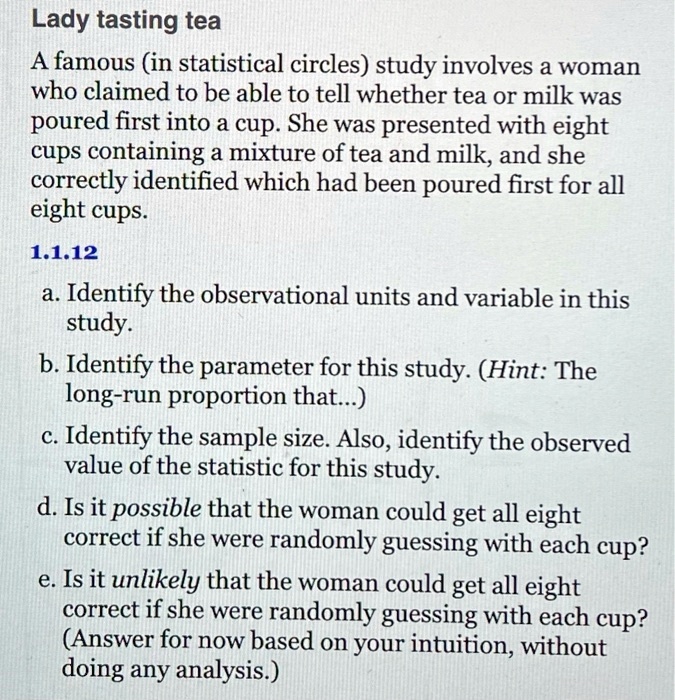 Lady tasting tea

A famous (in statistical circles) study involves a woman who claimed to be able to tell whether tea or milk was poured first into a cup. She was presented with eight cups containing a mixture of tea and milk, and she correctly identified which had been poured first for all eight cups.

1.1.12

a. Identify the observational units and variable in this study.

b. Identify the parameter for this study. (Hint: The long-run proportion that...)

c. Identify the sample size. Also, identify the observed value of the statistic for this study.

d. Is it possible that the woman could get all eight correct if she were randomly guessing with each cup?

e. Is it unlikely that the woman could get all eight correct if she were randomly guessing with each cup? (Answer for now based on your intuition, without doing any analysis.)